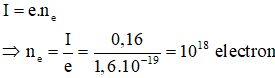 $I = e.n_e$

$\Rightarrow n_e = \frac{I}{e} = \frac{0,16}{1,6.10^{-19}} = 10^{18}$ electron